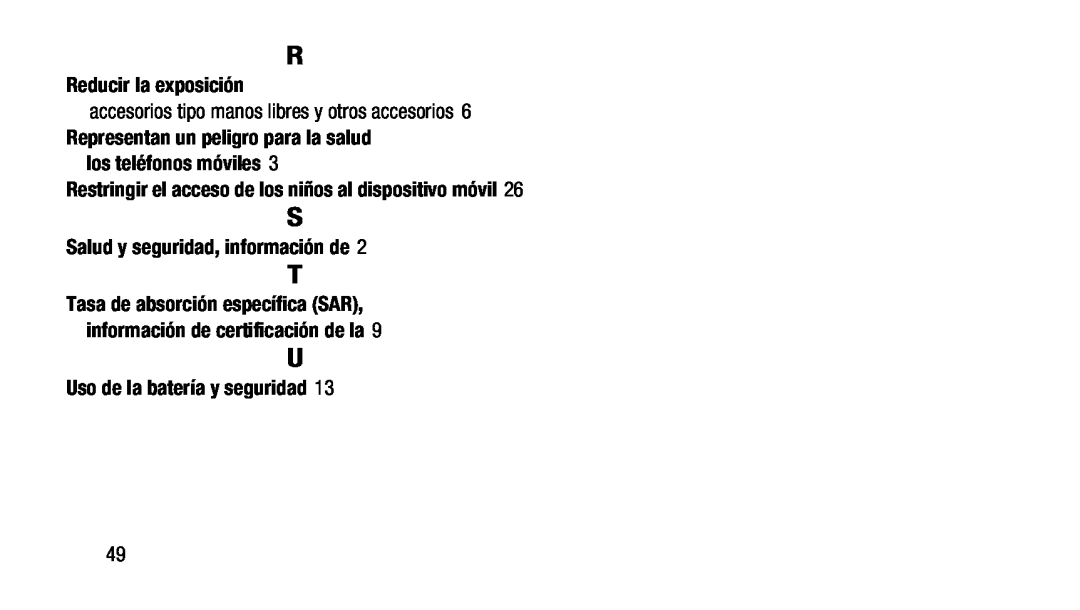 R

Reducir la exposición
accesorios tipo manos libres y otros accesorios 6

Representan un peligro para la salud
los teléfonos móviles 3

Restringir el acceso de los niños al dispositivo móvil 26

S

Salud y seguridad, información de 2

T

Tasa de absorción específica (SAR), información de certificación de la 9

U

Uso de la batería y seguridad 13

49